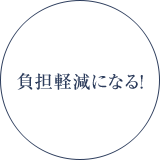 負担軽減になる!